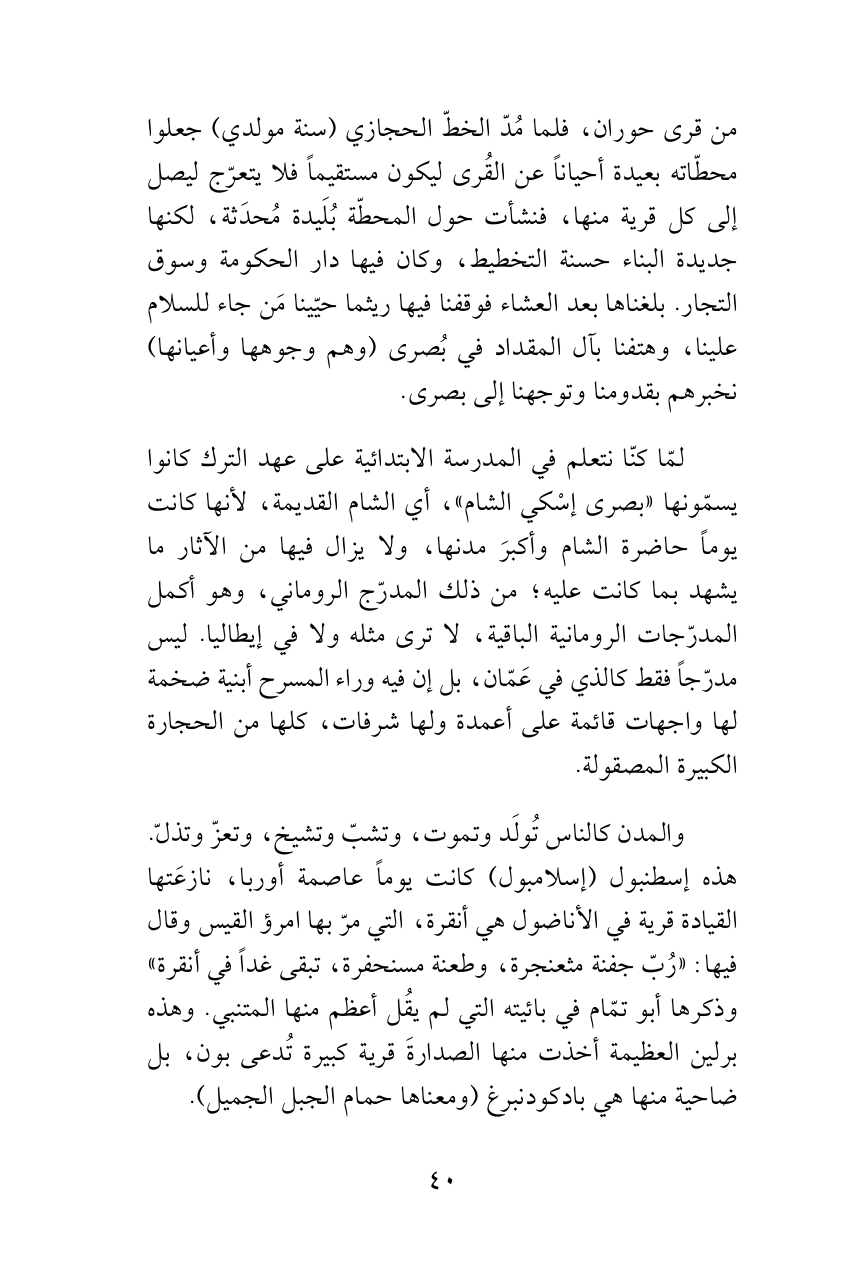 من قرى حوران، فلما مُدّ الخطّ الحجازي (سنة مولدي) جعلوا محطّاته بعيدة أحياناً عن القُرى ليكون مستقيماً فلا يتعرّج ليصل إلى كل قرية منها، فنشأت حول المحطّة بُلَيدة مُحدَثة، لكنها جديدة البناء حسنة التخطيط، وكان فيها دار الحكومة وسوق التجار. بلغناها بعد العشاء فوقفنا فيها ريثما حيّينا مَن جاء للسلام علينا، وهتفنا بآل المقداد في بُصرى (وهم وجوهها وأعيانها) نخبرهم بقدومنا وتوجهنا إلى بصرى.

لمّا كنّا نتعلم في المدرسة الابتدائية على عهد الترك كانوا يسمّونها «بصرى إسْكي الشام»، أي الشام القديمة، لأنها كانت يوماً حاضرة الشام وأكبرَ مدنها، ولا يزال فيها من الآثار ما يشهد بما كانت عليه؛ من ذلك المدرّج الروماني، وهو أكمل المدرّجات الرومانية الباقية، لا ترى مثله ولا في إيطاليا. ليس مدرّجاً فقط كالذي في عَمّان، بل إن فيه وراء المسرح أبنية ضخمة لها واجهات قائمة على أعمدة ولها شرفات، كلها من الحجارة الكبيرة المصقولة.

والمدن كالناس تُولَد وتموت، وتشبّ وتشيخ، وتعزّ وتذلّ. هذه إسطنبول (إسلامبول) كانت يوماً عاصمة أوربا، نازعَتها القيادة قرية في الأناضول هي أنقرة، التي مرّ بها امرؤ القيس وقال فيها: «رُبّ جفنة مثعنجرة، وطعنة مسنحفرة، تبقى غداً في أنقرة» وذكرها أبو تمّام في بائيته التي لم يقُل أعظم منها المتنبي. وهذه برلين العظيمة أخذت منها الصدارةَ قرية كبيرة تُدعى بون، بل ضاحية منها هي بادكودنبرغ (ومعناها حمام الجبل الجميل).

٤٠